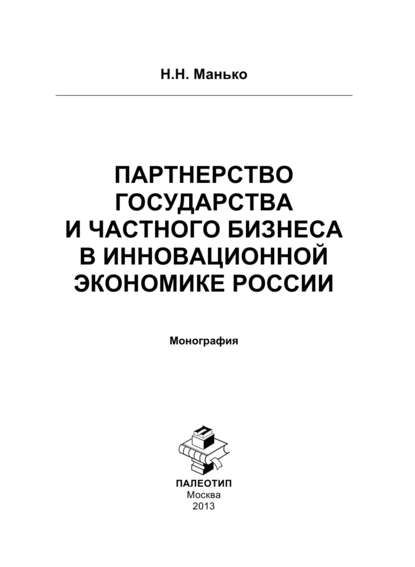 Н.Н. Манько

ПАРТНЕРСТВО ГОСУДАРСТВА И ЧАСТНОГО БИЗНЕСА В ИННОВАЦИОННОЙ ЭКОНОМИКЕ РОССИИ

Монография

П

ПАЛЕОТИП
Москва
2013